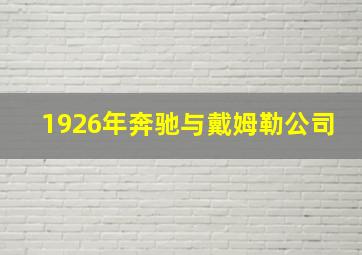 1926年奔驰与戴姆勒公司